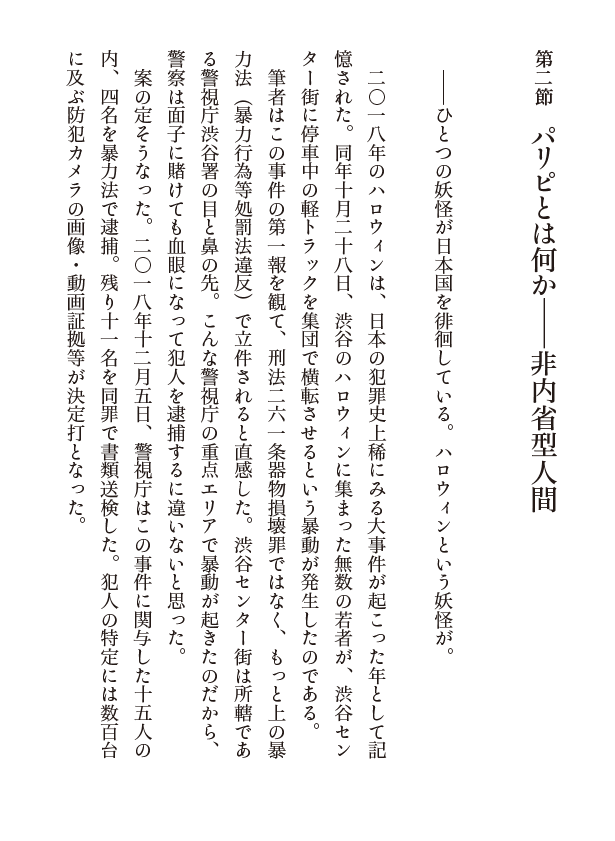 第二節　パリピとは何か――非内省型人間

――ひとつの妖怪が日本国を徘徊している。ハロウィンという妖怪が。

二〇一八年のハロウィンは、日本の犯罪史上稀にみる大事件が起こった年として記憶された。同年十月二十八日、渋谷のハロウィンに集まった無数の若者が、渋谷センター街に停車中の軽トラックを集団で横転させるという暴動が発生したのである。

筆者はこの事件の第一報を観て、刑法二六一条器物損壊罪ではなく、もっと上の暴力法（暴力行為等処罰法違反）で立件されると直感した。渋谷センター街は所轄である警視庁渋谷署の目と鼻の先。こんな警視庁の重点エリアで暴動が起きたのだから、警察は面子に賭けても血眼になって犯人を逮捕するに違いないと思った。

案の定そうなった。二〇一八年十二月五日、警視庁はこの事件に関与した十五人の内、四名を暴力法で逮捕。残り十一名を同罪で書類送検した。犯人の特定には数百台に及ぶ防犯カメラの画像・動画証拠等が決定打となった。